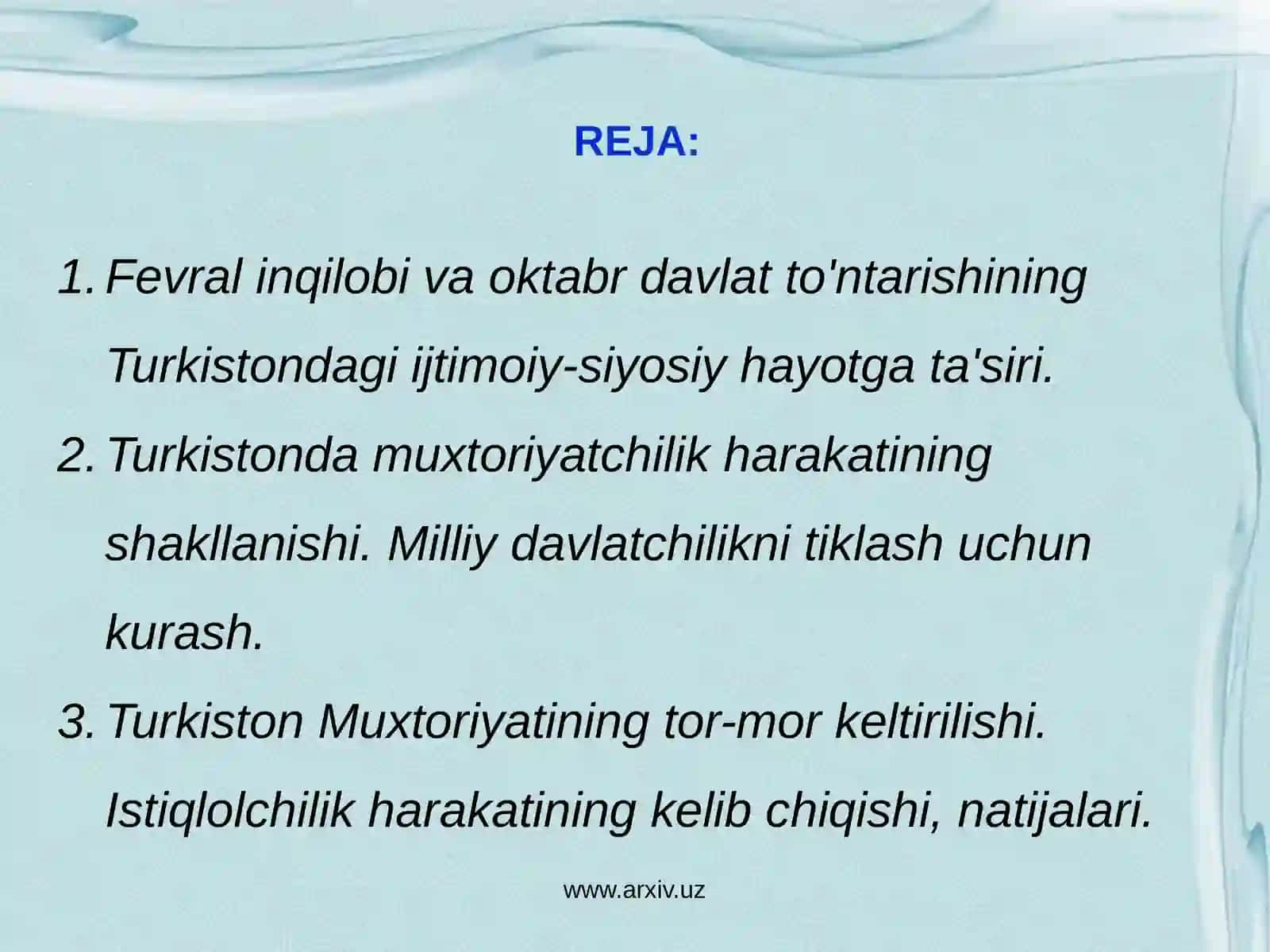 REJA:

1. Fevral inqilobi va oktabr davlat to'ntarishining Turkistondagi ijtimoiy-siyosiy hayotga ta'siri.
2. Turkistonda muxtoriyatchilik harakatining shakllanishi. Milliy davlatchilikni tiklash uchun kurash.
3. Turkiston Muxtoriyatining tor-mor keltirilishi. Istiqlolchilik harakatining kelib chiqishi, natijalari.

www.arxiv.uz